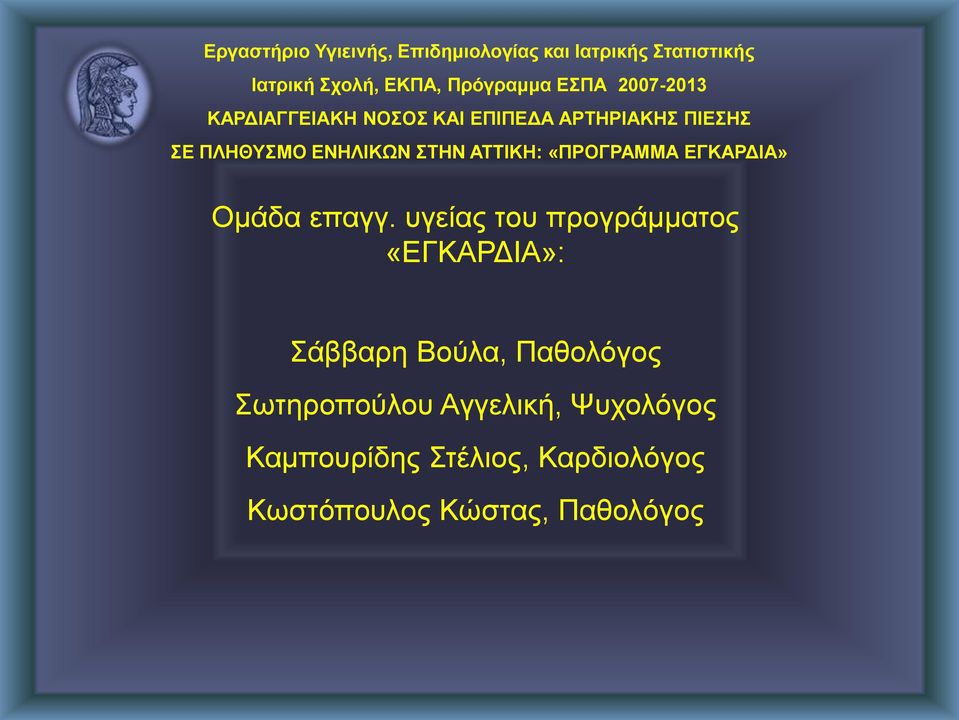 Εργαστήριο Υγιεινής, Επιδημιολογίας και Ιατρικής Στατιστικής
Ιατρική Σχολή, ΕΚΠΑ, Πρόγραμμα ΕΣΠΑ 2007-2013
ΚΑΡΔΙΑΓΓΕΙΑΚΗ ΝΟΣΟΣ ΚΑΙ ΕΠΙΠΕΔΑ ΑΡΤΗΡΙΑΚΗΣ ΠΙΕΣΗΣ
ΣΕ ΠΛΗΘΥΣΜΟ ΕΝΗΛΙΚΩΝ ΣΤΗΝ ΑΤΤΙΚΗ: «ΠΡΟΓΡΑΜΜΑ ΕΓΚΑΡΔΙΑ»

Ομάδα επαγγ. υγείας του προγράμματος «ΕΓΚΑΡΔΙΑ»:

Σάββαρη Βούλα, Παθολόγος
Σωτηροπούλου Αγγελική, Ψυχολόγος
Καμπουρίδης Στέλιος, Καρδιολόγος
Κωστόπουλος Κώστας, Παθολόγος